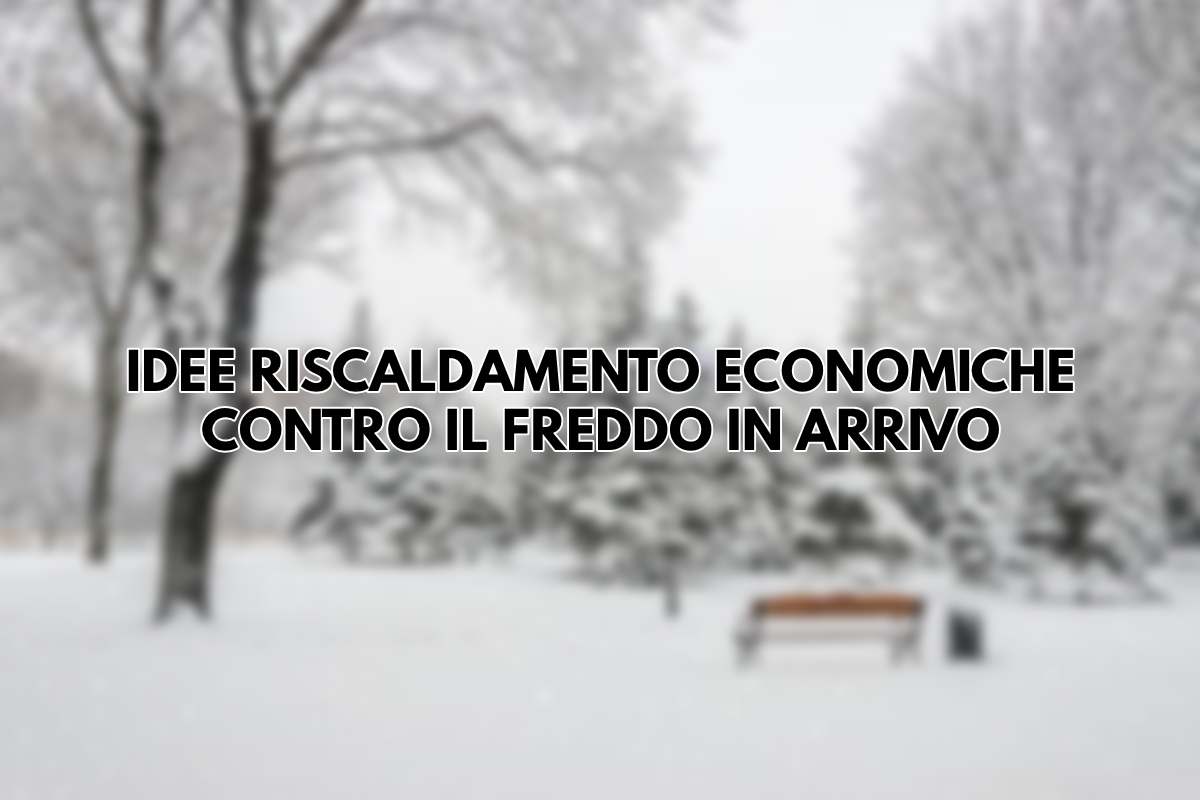 IDEE RISCALDAMENTO ECONOMICHE CONTRO IL FREDDO IN ARRIVO